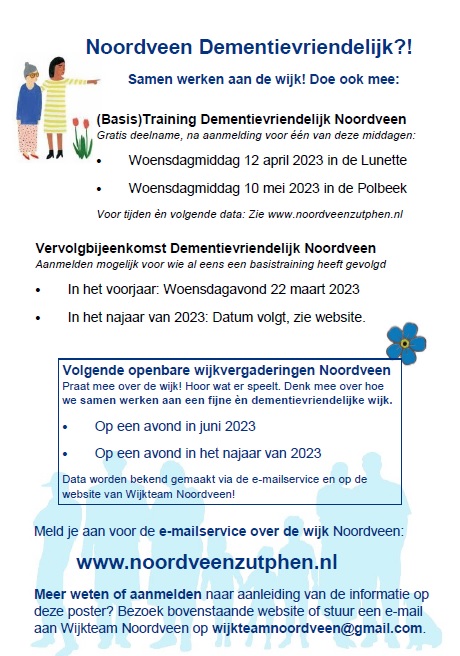 Noordveen Dementievriendelijk?!

Samen werken aan de wijk! Doe ook mee:

(Basis)Training Dementievriendelijk Noordveen
Gratis deelname, na aanmelding voor één van deze middagen:

• Woensdagmiddag 12 april 2023 in de Lunette

• Woensdagmiddag 10 mei 2023 in de Polbeek

Voor tijden èn volgende data: Zie www.noordveenzutphen.nl

Vervolgbijeenkomst Dementievriendelijk Noordveen
Aanmelden mogelijk voor wie al eens een basistraining heeft gevolgd

• In het voorjaar: Woensdagavond 22 maart 2023

• In het najaar van 2023: Datum volgt, zie website.

Volgende openbare wijkvergaderingen Noordveen
Praat mee over de wijk! Hoor wat er speelt. Denk mee over hoe we samen werken aan een fijne èn dementievriendelijke wijk.

• Op een avond in juni 2023

• Op een avond in het najaar van 2023

Data worden bekend gemaakt via de e-mailservice en op de website van Wijkteam Noordveen!

Meld je aan voor de e-mailservice over de wijk Noordveen:

www.noordveenzutphen.nl

Meer weten of aanmelden naar aanleiding van de informatie op deze poster? Bezoek bovenstaande website of stuur een e-mail aan Wijkteam Noordveen op wijkteamnoordveen@gmail.com.